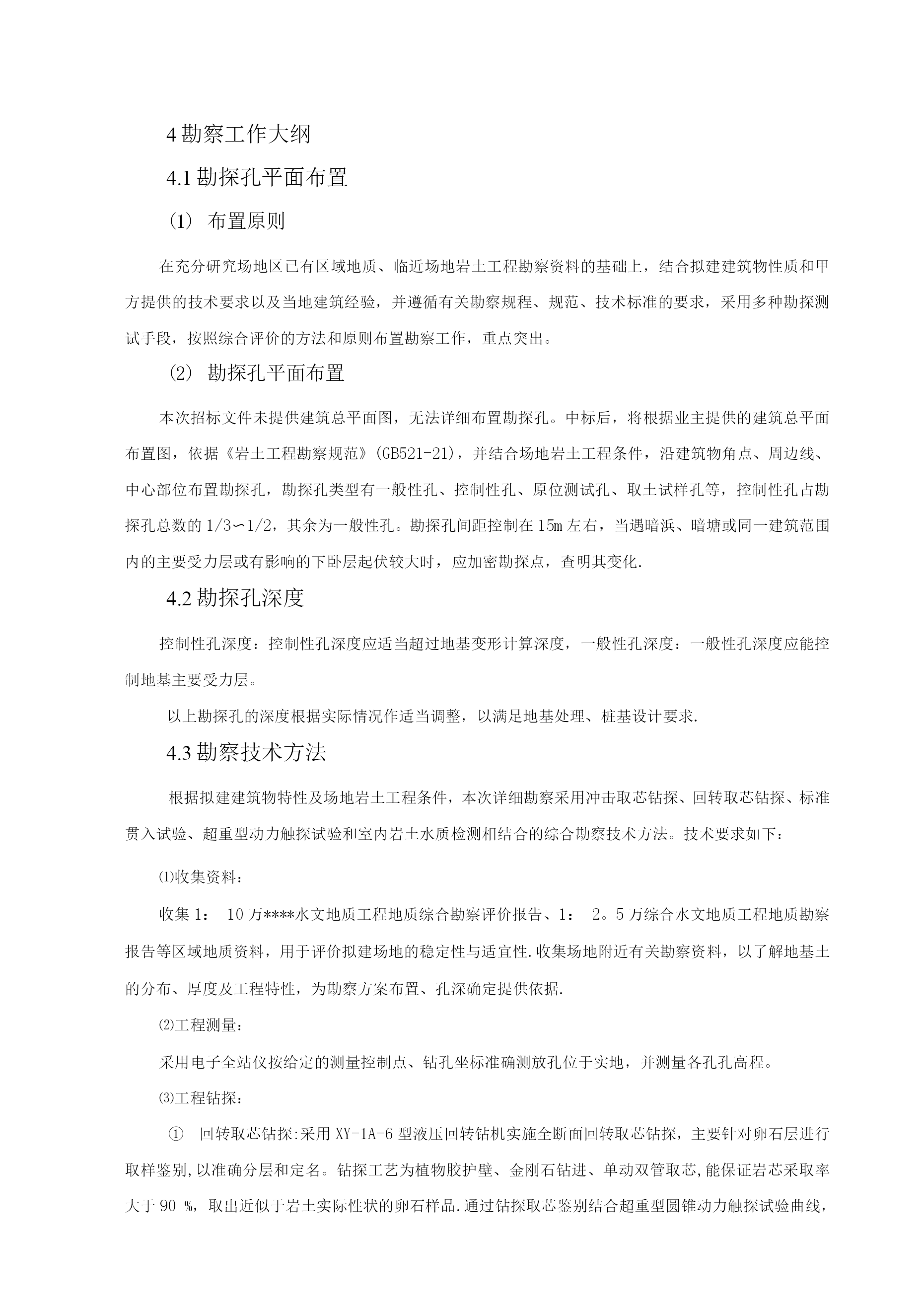 4 勘察工作大纲

4.1 勘探孔平面布置

(1) 布置原则

在充分研究场地区已有区域地质、临近场地岩土工程勘察资料的基础上，结合拟建建筑物性质和甲方提供的技术要求以及当地建筑经验，并遵循有关勘察规程、规范、技术标准的要求，采用多种勘探测试手段，按照综合评价的方法和原则布置勘察工作，重点突出。

(2) 勘探孔平面布置

本次招标文件未提供建筑总平面图，无法详细布置勘探孔。中标后，将根据业主提供的建筑总平面布置图，依据《岩土工程勘察规范》(GB521-21)，并结合场地岩土工程条件，沿建筑物角点、周边线、中心部位布置勘探孔，勘探孔类型有一般性孔、控制性孔、原位测试孔、取土试样孔等，控制性孔占勘探孔总数的 1/3∽1/2，其余为一般性孔。勘探孔间距控制在 15m 左右，当遇暗浜、暗塘或同一建筑范围内的主要受力层或有影响的下卧层起伏较大时，应加密勘探点，查明其变化.

4.2 勘探孔深度

控制性孔深度：控制性孔深度应适当超过地基变形计算深度，一般性孔深度：一般性孔深度应能控制地基主要受力层。

以上勘探孔的深度根据实际情况作适当调整，以满足地基处理、桩基设计要求.

4.3 勘察技术方法

根据拟建建筑物特性及场地岩土工程条件，本次详细勘察采用冲击取芯钻探、回转取芯钻探、标准贯入试验、超重型动力触探试验和室内岩土水质检测相结合的综合勘察技术方法。技术要求如下：

⑴收集资料：

收集 1： 10 万****水文地质工程地质综合勘察评价报告、1： 2。5 万综合水文地质工程地质勘察报告等区域地质资料，用于评价拟建场地的稳定性与适宜性.收集场地附近有关勘察资料，以了解地基土的分布、厚度及工程特性，为勘察方案布置、孔深确定提供依据.

⑵工程测量：

采用电子全站仪按给定的测量控制点、钻孔坐标准确测放孔位于实地，并测量各孔孔高程。

⑶工程钻探：

① 回转取芯钻探:采用 XY-1A-6 型液压回转钻机实施全断面回转取芯钻探，主要针对卵石层进行取样鉴别,以准确分层和定名。钻探工艺为植物胶护壁、金刚石钻进、单动双管取芯,能保证岩芯采取率大于 90 %，取出近似于岩土实际性状的卵石样品.通过钻探取芯鉴别结合超重型圆锥动力触探试验曲线，